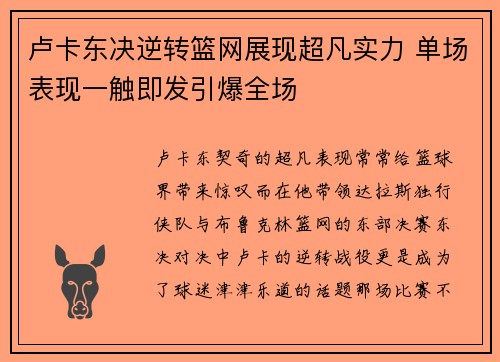 卢卡东决逆转篮网展现超凡实力 单场表现一触即发引爆全场

卢卡东契奇的超凡表现常常给篮球界带来惊叹而在他带领达拉斯独行侠队与布鲁克林篮网的东部决赛东决对决中卢卡的逆转战役更是成为了球迷津津乐道的话题那场比赛不